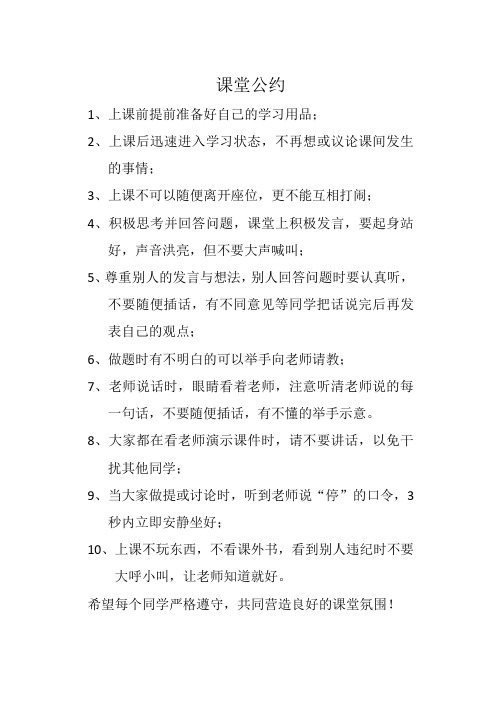 课堂公约

1、上课前提前准备好自己的学习用品；

2、上课后迅速进入学习状态，不再想或议论课间发生的事情；

3、上课不可以随便离开座位，更不能互相打闹；

4、积极思考并回答问题，课堂上积极发言，要起身站好，声音洪亮，但不要大声喊叫；

5、尊重别人的发言与想法，别人回答问题时要认真听，不要随便插话，有不同意见等同学把话说完后再发表自己的观点；

6、做题时有不明白的可以举手向老师请教；

7、老师说话时，眼睛看着老师，注意听清老师说的每一句话，不要随便插话，有不懂的举手示意。

8、大家都在看老师演示课件时，请不要讲话，以免干扰其他同学；

9、当大家做提或讨论时，听到老师说“停”的口令，3秒内立即安静坐好；

10、上课不玩东西，不看课外书，看到别人违纪时不要大呼小叫，让老师知道就好。

希望每个同学严格遵守，共同营造良好的课堂氛围！